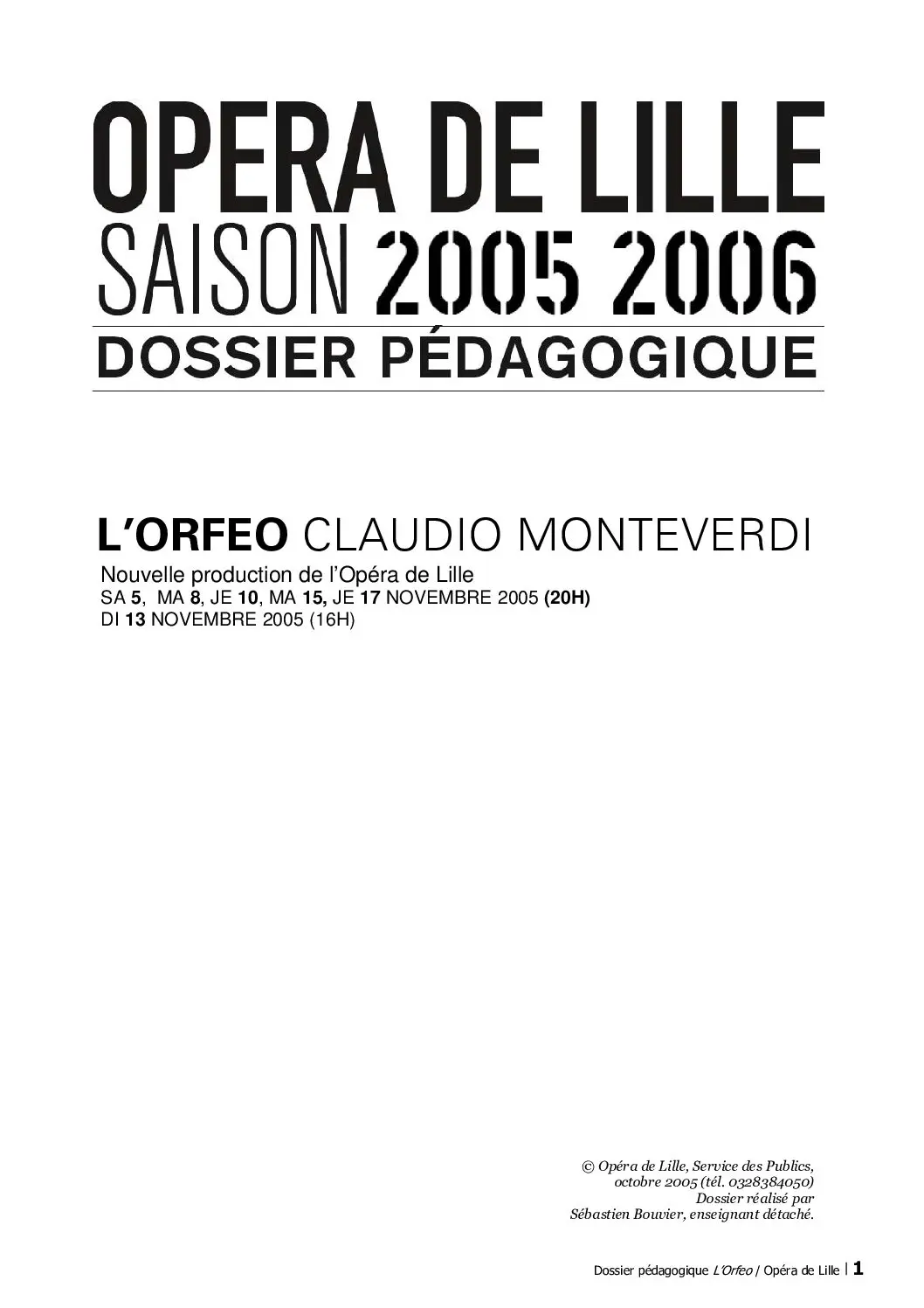 OPERA DE LILLE
SAISON 2005 2006
DOSSIER PÉDAGOGIQUE

L'ORFEO CLAUDIO MONTEVERDI
Nouvelle production de l'Opéra de Lille
SA 5, MA 8, JE 10, MA 15, JE 17 NOVEMBRE 2005 (20H)
DI 13 NOVEMBRE 2005 (16H)

© Opéra de Lille, Service des Publics,
octobre 2005 (tél. 0328384050)
Dossier réalisé par
Sébastien Bouvier, enseignant détaché.

Dossier pédagogique L'Orfeo / Opéra de Lille | 1